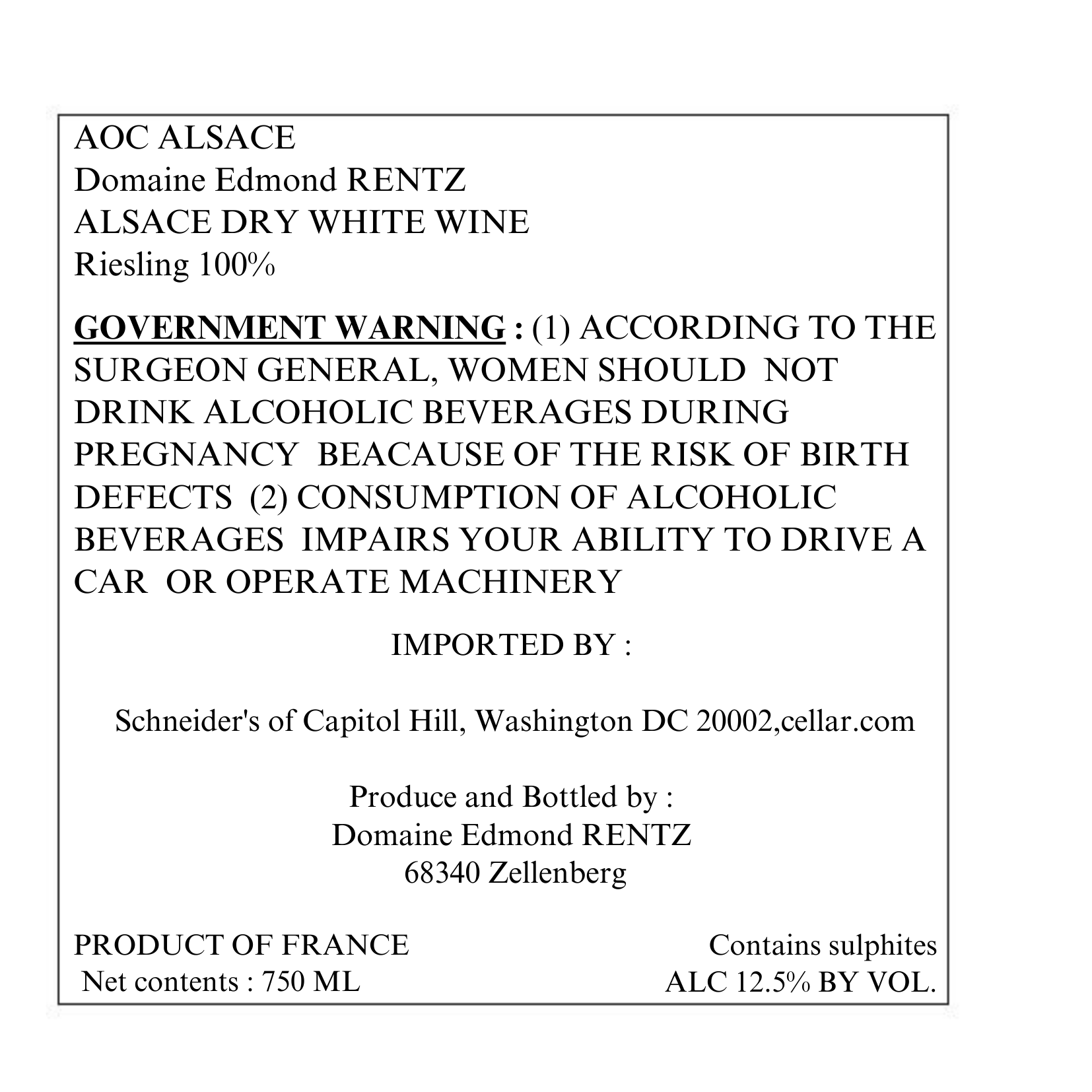 AOC ALSACE
Domaine Edmond RENTZ
ALSACE DRY WHITE WINE
Riesling 100%

GOVERNMENT WARNING : (1) ACCORDING TO THE SURGEON GENERAL, WOMEN SHOULD NOT DRINK ALCOHOLIC BEVERAGES DURING PREGNANCY BEACAUSE OF THE RISK OF BIRTH DEFECTS (2) CONSUMPTION OF ALCOHOLIC BEVERAGES IMPAIRS YOUR ABILITY TO DRIVE A CAR OR OPERATE MACHINERY

IMPORTED BY :

Schneider's of Capitol Hill, Washington DC 20002,cellar.com

Produce and Bottled by :
Domaine Edmond RENTZ
68340 Zellenberg

PRODUCT OF FRANCE
Net contents : 750 ML

Contains sulphites
ALC 12.5% BY VOL.